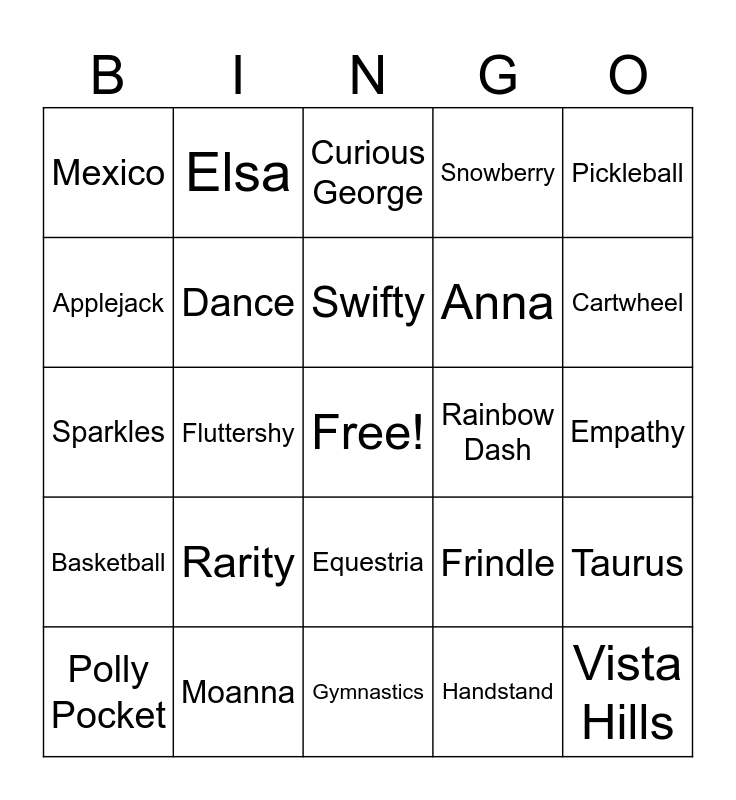 | B | I | N | G | O |
|---|---|---|---|---|
| Mexico | Elsa | Curious George | Snowberry | Pickleball |
| Applejack | Dance | Swifty | Anna | Cartwheel |
| Sparkles | Fluttershy | Free! | Rainbow Dash | Empathy |
| Basketball | Rarity | Equestria | Frindle | Taurus |
| Polly Pocket | Moanna | Gymnastics | Handstand | Vista Hills |